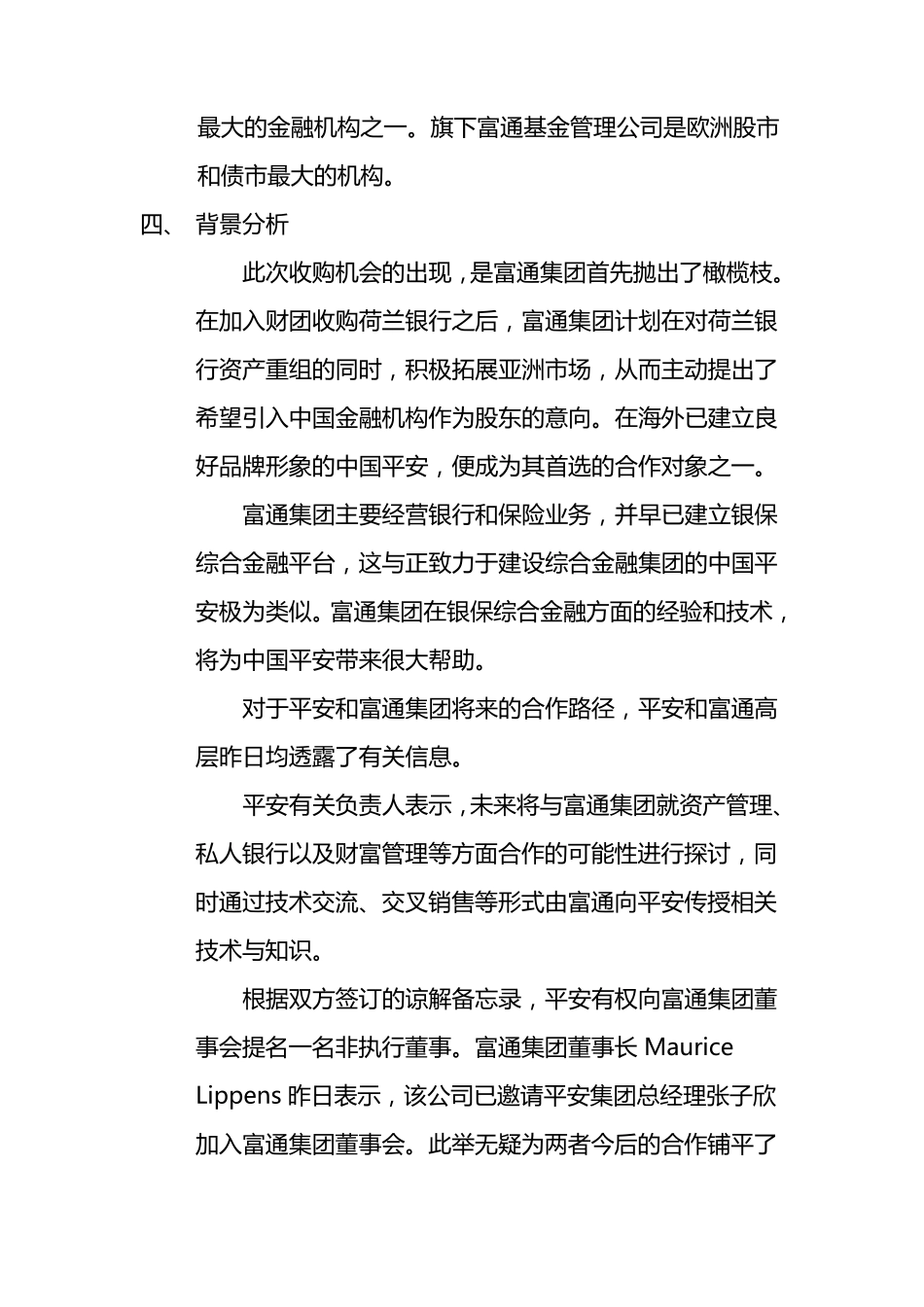 最大的金融机构之一。旗下富通基金管理公司是欧洲股市和债市最大的机构。

四、 背景分析

此次收购机会的出现，是富通集团首先抛出了橄榄枝。在加入财团收购荷兰银行之后，富通集团计划在对荷兰银行资产重组的同时，积极拓展亚洲市场，从而主动提出了希望引入中国金融机构作为股东的意向。在海外已建立良好品牌形象的中国平安，便成为其首选的合作对象之一。

富通集团主要经营银行和保险业务，并早已建立银保综合金融平台，这与正致力于建设综合金融集团的中国平安极为类似。富通集团在银保综合金融方面的经验和技术，将为中国平安带来很大帮助。

对于平安和富通集团将来的合作路径，平安和富通高层昨日均透露了有关信息。

平安有关负责人表示，未来将与富通集团就资产管理、私人银行以及财富管理等方面合作的可能性进行探讨，同时通过技术交流、交叉销售等形式由富通向平安传授相关技术与知识。

根据双方签订的谅解备忘录，平安有权向富通集团董事会提名一名非执行董事。富通集团董事长 Maurice Lippens 昨日表示，该公司已邀请平安集团总经理张子欣加入富通集团董事会。此举无疑为两者今后的合作铺平了